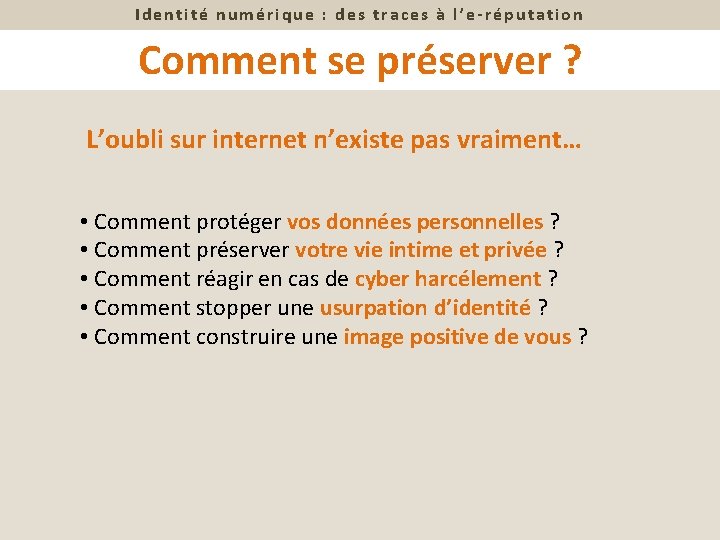 Identité numérique : des traces à l'e-réputation

Comment se préserver ?

L'oubli sur internet n'existe pas vraiment…

• Comment protéger vos données personnelles ?
• Comment préserver votre vie intime et privée ?
• Comment réagir en cas de cyber harcélement ?
• Comment stopper une usurpation d'identité ?
• Comment construire une image positive de vous ?